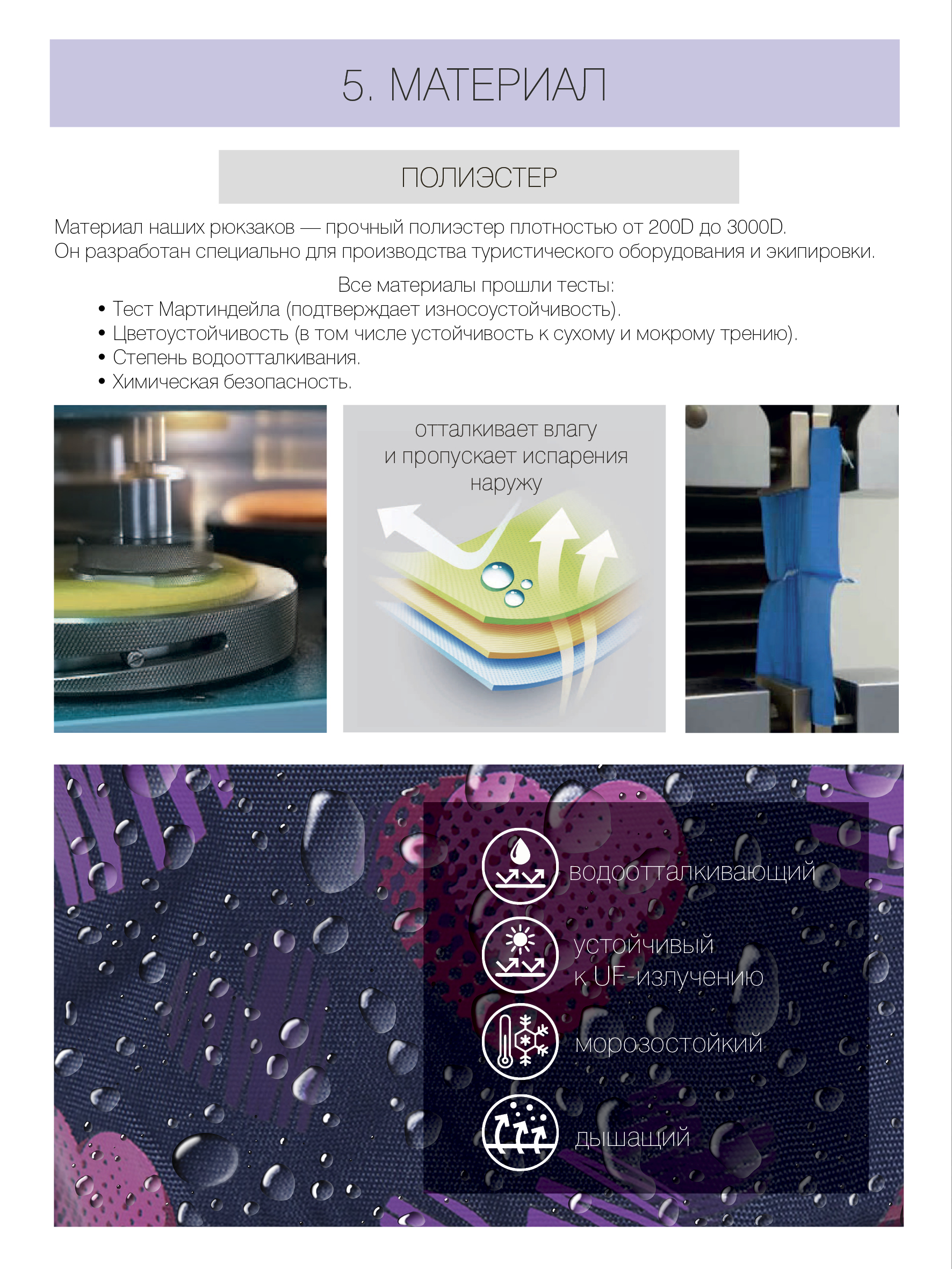 5. МАТЕРИАЛ

ПОЛИЭСТЕР

Материал наших рюкзаков — прочный полиэстер плотностью от 200D до 3000D. Он разработан специально для производства туристического оборудования и экипировки.

Все материалы прошли тесты:
• Тест Мартиндейла (подтверждает износоустойчивость).
• Цветоустойчивость (в том числе устойчивость к сухому и мокрому трению).
• Степень водоотталкивания.
• Химическая безопасность.

отталкивает влагу и пропускает испарения наружу

водоотталкивающий

устойчивый
к UF-излучению

морозостойкий

дышащий